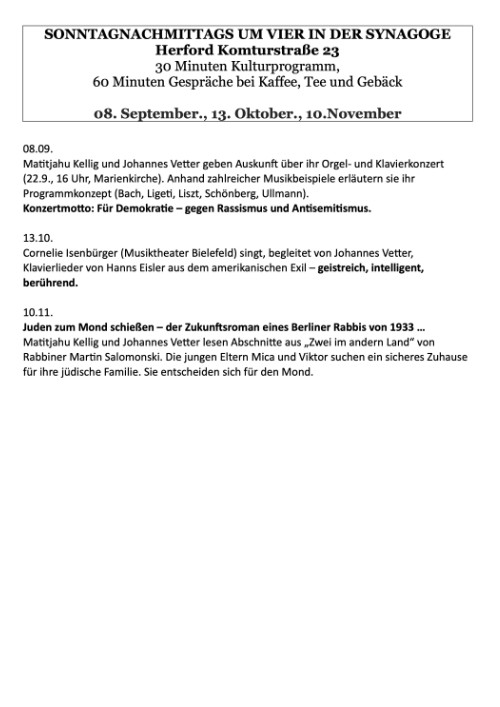 SONNTAGNACHMITTAGS UM VIER IN DER SYNAGOGE
Herford Komturstraße 23
30 Minuten Kulturprogramm,
60 Minuten Gespräche bei Kaffee, Tee und Gebäck

08. September., 13. Oktober., 10.November

08.09.
Matitjahu Kellig und Johannes Vetter geben Auskunft über ihr Orgel- und Klavierkonzert (22.9., 16 Uhr, Marienkirche). Anhand zahlreicher Musikbeispiele erläutern sie ihr Programmkonzept (Bach, Ligeti, Liszt, Schönberg, Ullmann).
Konzertmotto: Für Demokratie – gegen Rassismus und Antisemitismus.

13.10.
Cornelie Isenbürger (Musiktheater Bielefeld) singt, begleitet von Johannes Vetter, Klavierlieder von Hanns Eisler aus dem amerikanischen Exil – geistreich, intelligent, berührend.

10.11.
Juden zum Mond schießen – der Zukunftsroman eines Berliner Rabbis von 1933 …
Matitjahu Kellig und Johannes Vetter lesen Abschnitte aus „Zwei im andern Land" von Rabbiner Martin Salomonski. Die jungen Eltern Mica und Viktor suchen ein sicheres Zuhause für ihre jüdische Familie. Sie entscheiden sich für den Mond.